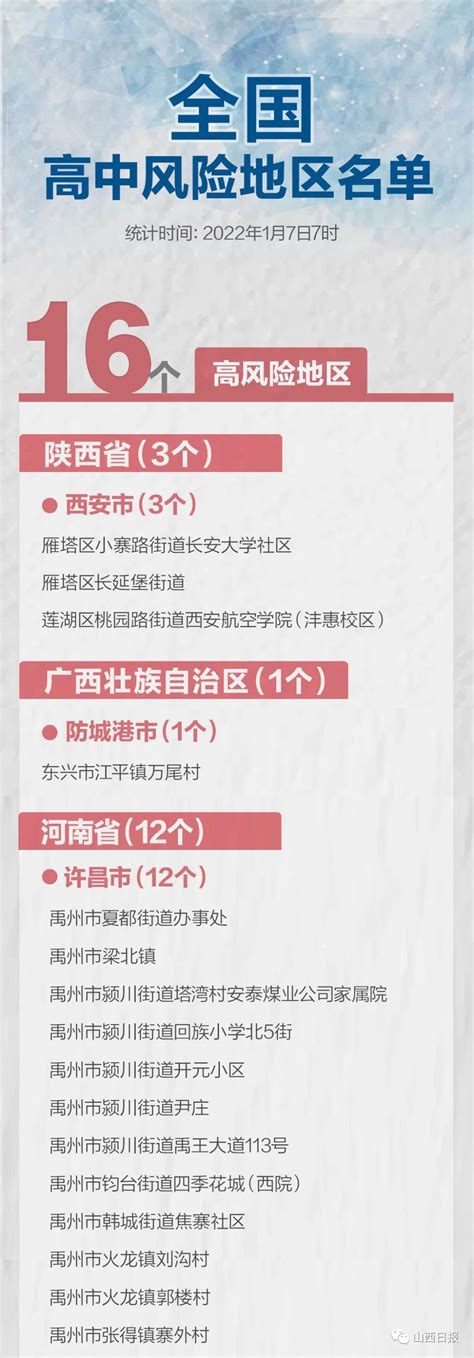 全国
高中风险地区名单

统计时间: 2022年1月7日7时

16个 高风险地区

陕西省（3个）

西安市（3个）

雁塔区小寨路街道长安大学社区

雁塔区长延堡街道

莲湖区桃园路街道西安航空学院（沣惠校区）

广西壮族自治区（1个）

防城港市（1个）

东兴市江平镇万尾村

河南省（12个）

许昌市（12个）

禹州市夏都街道办事处

禹州市梁北镇

禹州市颍川街道塔湾村安泰煤业公司家属院

禹州市颍川街道回族小学北5街

禹州市颍川街道开元小区

禹州市颍川街道尹庄

禹州市颍川街道禹王大道113号

禹州市钧台街道四季花城（西院）

禹州市韩城街道焦寨社区

禹州市火龙镇刘沟村

禹州市火龙镇郭楼村

禹州市张得镇寨外村

山西日报